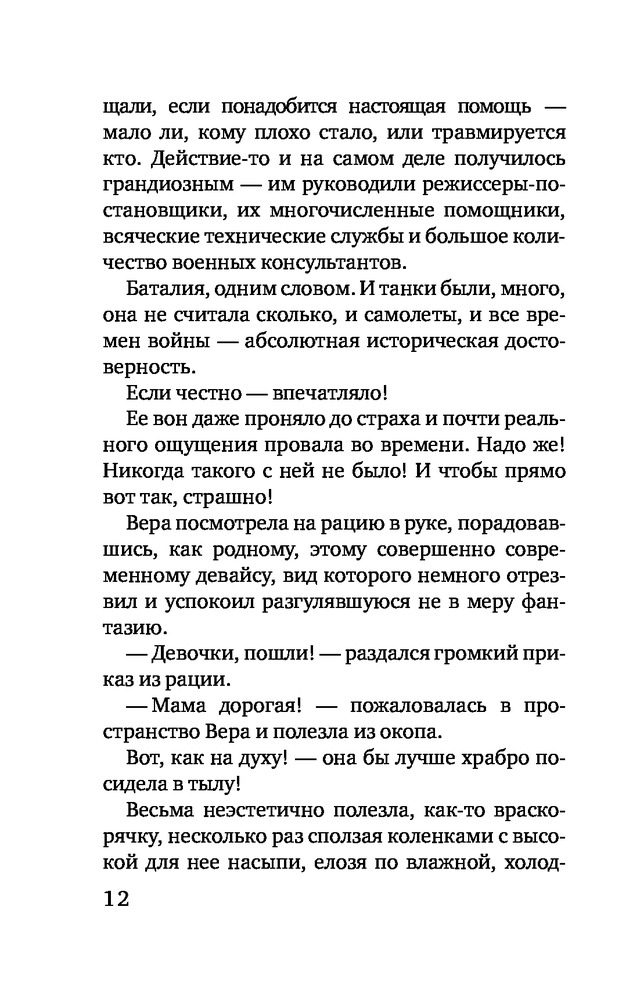 щали, если понадобится настоящая помощь — мало ли, кому плохо стало, или травмируется кто. Действие-то и на самом деле получилось грандиозным — им руководили режиссеры-постановщики, их многочисленные помощники, всяческие технические службы и большое количество военных консультантов.

Баталия, одним словом. И танки были, много, она не считала сколько, и самолеты, и все времен войны — абсолютная историческая достоверность.

Если честно — впечатляло!

Ее вон даже проняло до страха и почти реального ощущения провала во времени. Надо же! Никогда такого с ней не было! И чтобы прямо вот так, страшно!

Вера посмотрела на рацию в руке, порадовавшись, как родному, этому совершенно современному девайсу, вид которого немного отрезвил и успокоил разгулявшуюся не в меру фантазию.

— Девочки, пошли! — раздался громкий приказ из рации.

— Мама дорогая! — пожаловалась в пространство Вера и полезла из окопа.

Вот, как на духу! — она бы лучше храбро посидела в тылу!

Весьма неэстетично полезла, как-то враскорячку, несколько раз сползая коленками с высокой для нее насыпи, елозя по влажной, холод-

12